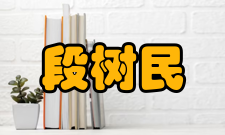 段树民